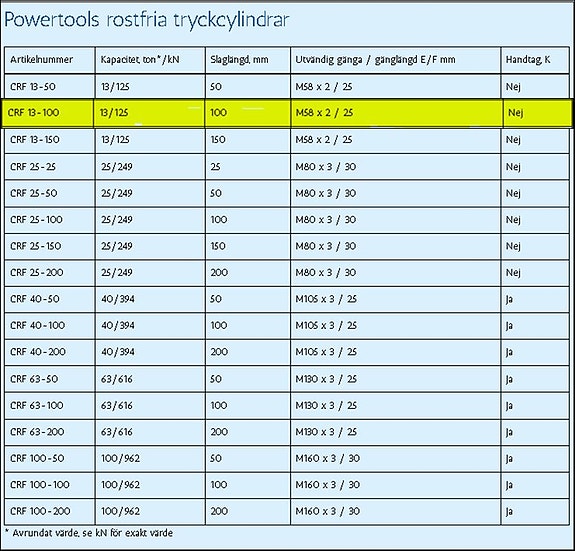 Powertools rostfria tryckcylindrar

| Artikelnummer | Kapacitet, ton*/kN | Slaglängd, mm | Utvändig gänga / gänglängd E/F mm | Handtag, K |
|---|---|---|---|---|
| CRF 13-50 | 13/125 | 50 | M58 x 2 / 25 | Nej |
| CRF 13-100 | 13/125 | 100 | M58 x 2 / 25 | Nej |
| CRF 13-150 | 13/125 | 150 | M58 x 2 / 25 | Nej |
| CRF 25-25 | 25/249 | 25 | M80 x 3 / 30 | Nej |
| CRF 25-50 | 25/249 | 50 | M80 x 3 / 30 | Nej |
| CRF 25-100 | 25/249 | 100 | M80 x 3 / 30 | Nej |
| CRF 25-150 | 25/249 | 150 | M80 x 3 / 30 | Nej |
| CRF 25-200 | 25/249 | 200 | M80 x 3 / 30 | Nej |
| CRF 40-50 | 40/394 | 50 | M105 x 3 / 25 | Ja |
| CRF 40-100 | 40/394 | 100 | M105 x 3 / 25 | Ja |
| CRF 40-200 | 40/394 | 200 | M105 x 3 / 25 | Ja |
| CRF 63-50 | 63/616 | 50 | M130 x 3 / 25 | Ja |
| CRF 63-100 | 63/616 | 100 | M130 x 3 / 25 | Ja |
| CRF 63-200 | 63/616 | 200 | M130 x 3 / 25 | Ja |
| CRF 100-50 | 100/962 | 50 | M160 x 3 / 30 | Ja |
| CRF 100-100 | 100/962 | 100 | M160 x 3 / 30 | Ja |
| CRF 100-200 | 100/962 | 200 | M160 x 3 / 30 | Ja |

* Avrundat värde, se kN för exakt värde